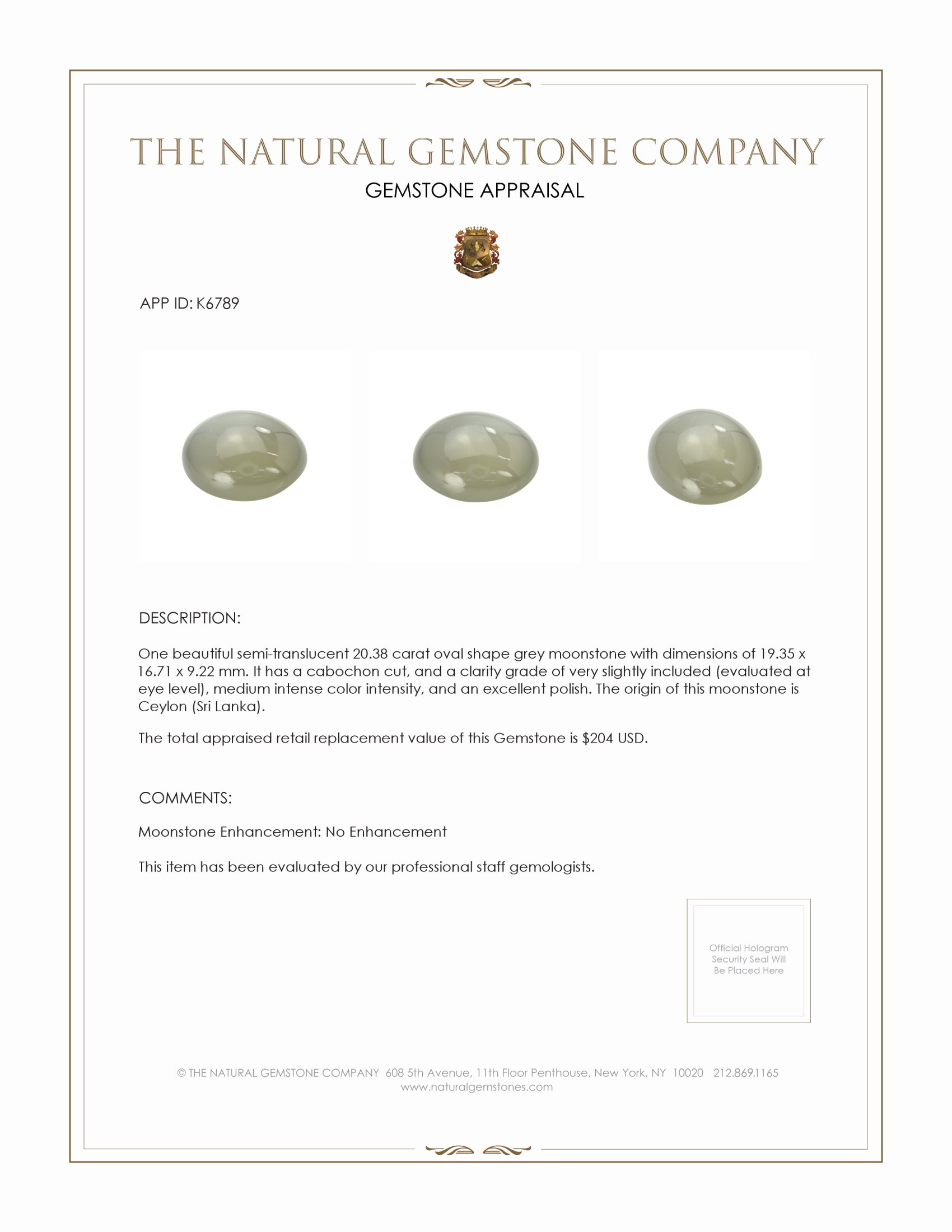 THE NATURAL GEMSTONE COMPANY

GEMSTONE APPRAISAL

APP ID: K6789

DESCRIPTION:

One beautiful semi-translucent 20.38 carat oval shape grey moonstone with dimensions of 19.35 x 16.71 x 9.22 mm. It has a cabochon cut, and a clarity grade of very slightly included (evaluated at eye level), medium intense color intensity, and an excellent polish. The origin of this moonstone is Ceylon (Sri Lanka).

The total appraised retail replacement value of this Gemstone is $204 USD.

COMMENTS:

Moonstone Enhancement: No Enhancement

This item has been evaluated by our professional staff gemologists.

Official Hologram Security Seal Will Be Placed Here

© THE NATURAL GEMSTONE COMPANY 608 5th Avenue, 11th Floor Penthouse, New York, NY 10020 212.869.1165
www.naturalgemstones.com